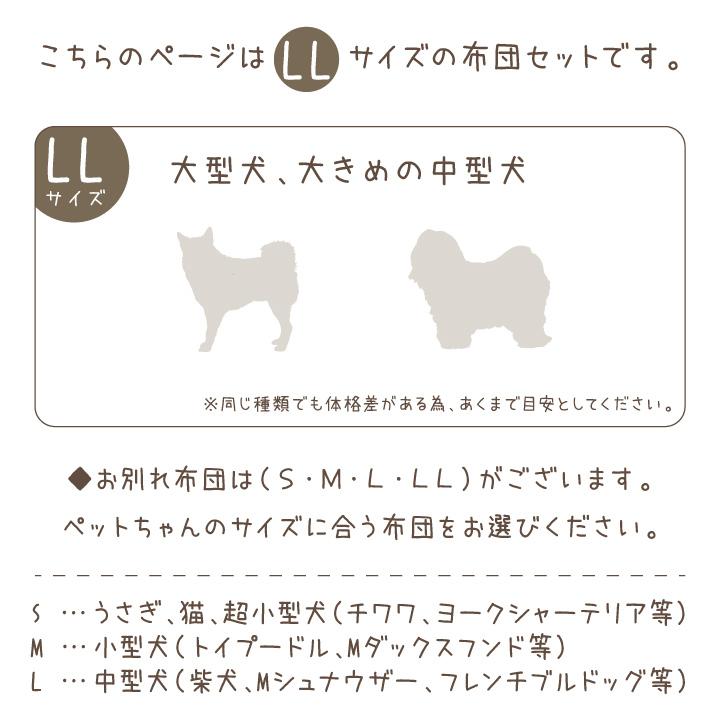 こちらのページはLLサイズの布団セットです。

LL
サイズ

大型犬、大きめの中型犬

※同じ種類でも体格差がある為、あくまで目安としてください。

◆お別れ布団は(S・M・L・LL)がございます。
ペットちゃんのサイズに合う布団をお選びください。

S …うさぎ、猫、超小型犬(チワワ、ヨークシャーテリア等)
M …小型犬(トイプードル、Mダックスフンド等)
L …中型犬(柴犬、Mシュナウザー、フレンチブルドッグ等)